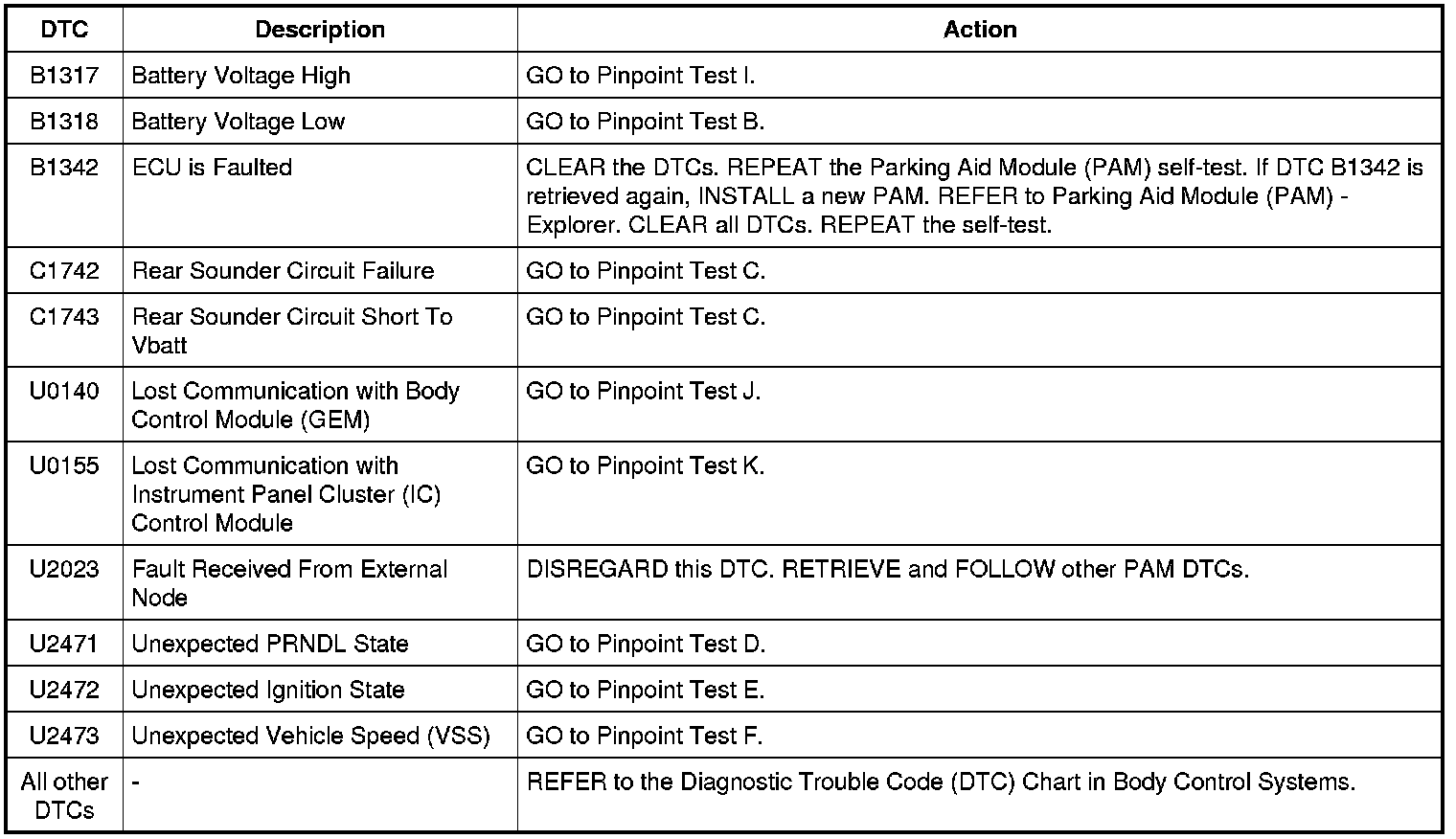 | DTC | Description | Action |
|---|---|---|
| B1317 | Battery Voltage High | GO to Pinpoint Test I. |
| B1318 | Battery Voltage Low | GO to Pinpoint Test B. |
| B1342 | ECU is Faulted | CLEAR the DTCs. REPEAT the Parking Aid Module (PAM) self-test. If DTC B1342 is retrieved again, INSTALL a new PAM. REFER to Parking Aid Module (PAM) - Explorer. CLEAR all DTCs. REPEAT the self-test. |
| C1742 | Rear Sounder Circuit Failure | GO to Pinpoint Test C. |
| C1743 | Rear Sounder Circuit Short To Vbatt | GO to Pinpoint Test C. |
| U0140 | Lost Communication with Body Control Module (GEM) | GO to Pinpoint Test J. |
| U0155 | Lost Communication with Instrument Panel Cluster (IC) Control Module | GO to Pinpoint Test K. |
| U2023 | Fault Received From External Node | DISREGARD this DTC. RETRIEVE and FOLLOW other PAM DTCs. |
| U2471 | Unexpected PRNDL State | GO to Pinpoint Test D. |
| U2472 | Unexpected Ignition State | GO to Pinpoint Test E. |
| U2473 | Unexpected Vehicle Speed (VSS) | GO to Pinpoint Test F. |
| All other DTCs | - | REFER to the Diagnostic Trouble Code (DTC) Chart in Body Control Systems. |